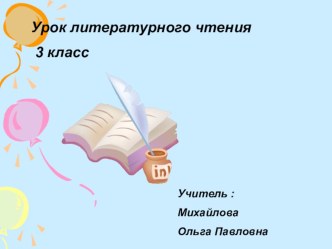 Урок литературного чтения

3 класс

ink

Учитель :

Михайлова

Ольга Павловна